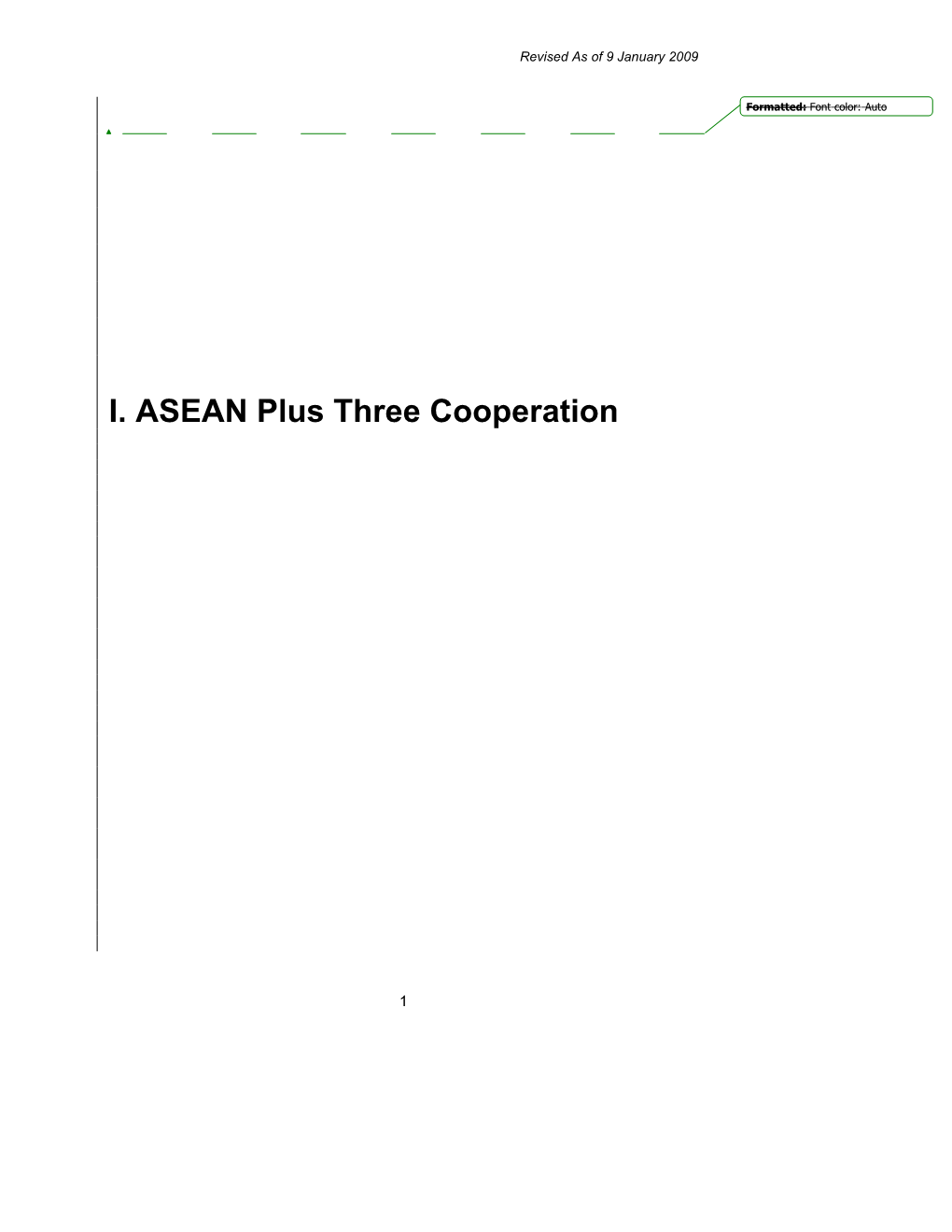 Revised As of 9 January 2009

Formatted: Font color: Auto

I. ASEAN Plus Three Cooperation

1